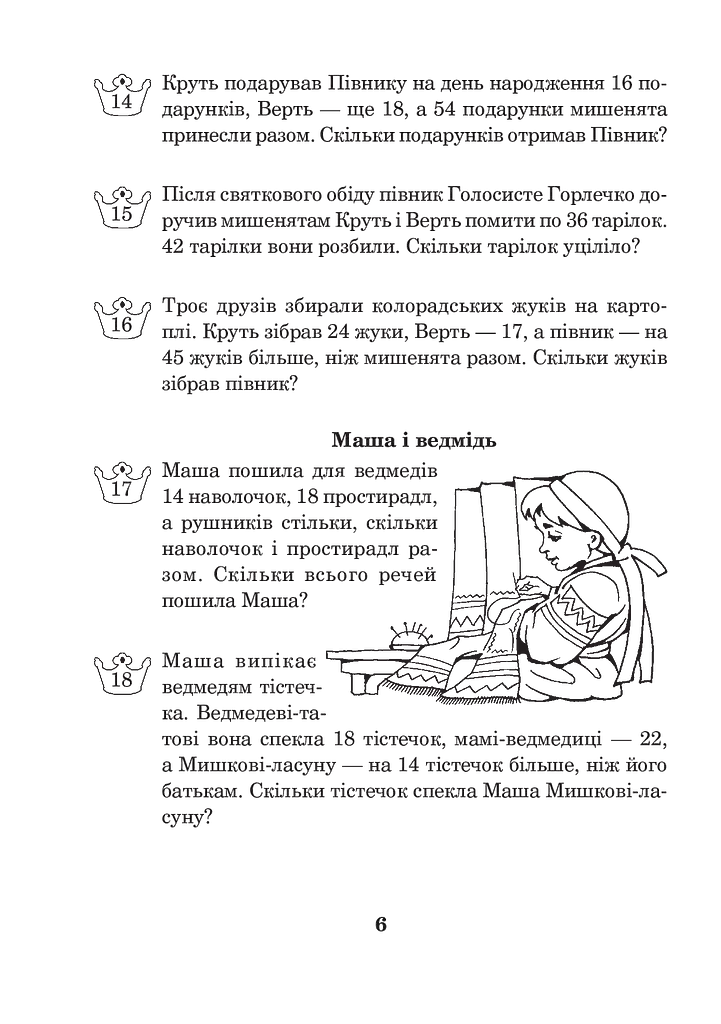 14 Круть подарував Півнику на день народження 16 подарунків, Верть — ще 18, а 54 подарунки мишенята принесли разом. Скільки подарунків отримав Півник?

15 Після святкового обіду півник Голосисте Горлечко доручив мишенятам Круть і Верть помити по 36 тарілок. 42 тарілки вони розбили. Скільки тарілок уціліло?

16 Троє друзів збирали колорадських жуків на картоплі. Круть зібрав 24 жуки, Верть — 17, а півник — на 45 жуків більше, ніж мишенята разом. Скільки жуків зібрав півник?

Маша і ведмідь

17 Маша пошила для ведмедів 14 наволочок, 18 простирадл, а рушників стільки, скільки наволочок і простирадл разом. Скільки всього речей пошила Маша?

18 Маша випікає ведмедям тістечка. Ведмедеві-татові вона спекла 18 тістечок, мамі-ведмедиці — 22, а Мишкові-ласуну — на 14 тістечок більше, ніж його батькам. Скільки тістечок спекла Маша Мишкові-ласуну?

6